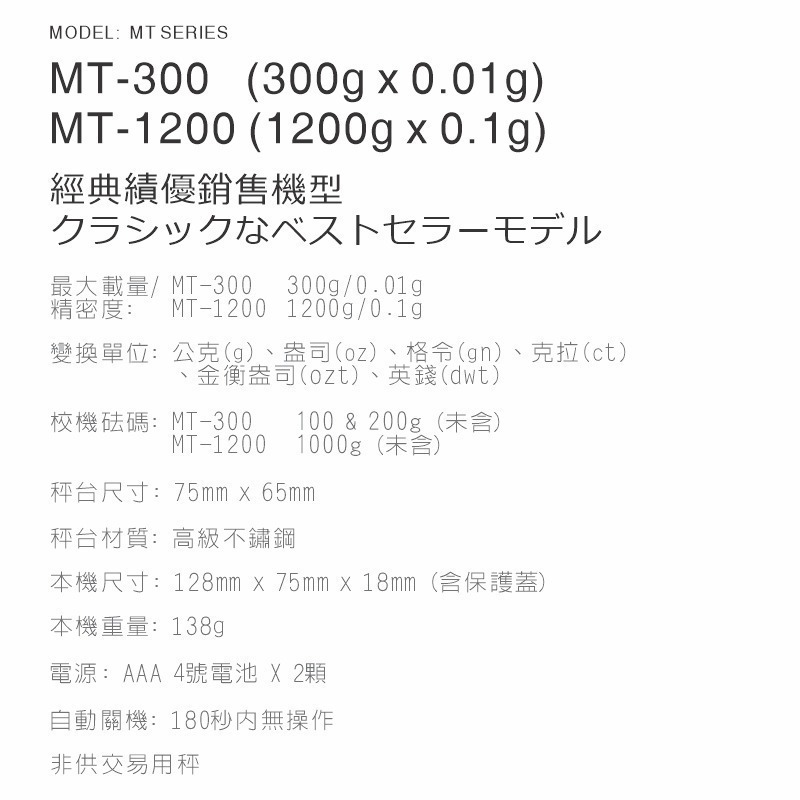 MODEL: MT SERIES

MT-300 (300g x 0.01g)
MT-1200 (1200g x 0.1g)

經典績優銷售機型
クラシックなベストセラーモデル

最大載量/ MT-300 300g/0.01g
精密度: MT-1200 1200g/0.1g

變換單位: 公克(g)、盎司(oz)、格令(gn)、克拉(ct)、金衡盎司(ozt)、英錢(dwt)

校機砝碼: MT-300 100 & 200g (未含)
MT-1200 1000g (未含)

秤台尺寸: 75mm x 65mm

秤台材質: 高級不鏽鋼

本機尺寸: 128mm x 75mm x 18mm (含保護蓋)

本機重量: 138g

電源: AAA 4號電池 X 2顆

自動關機: 180秒內無操作

非供交易用秤